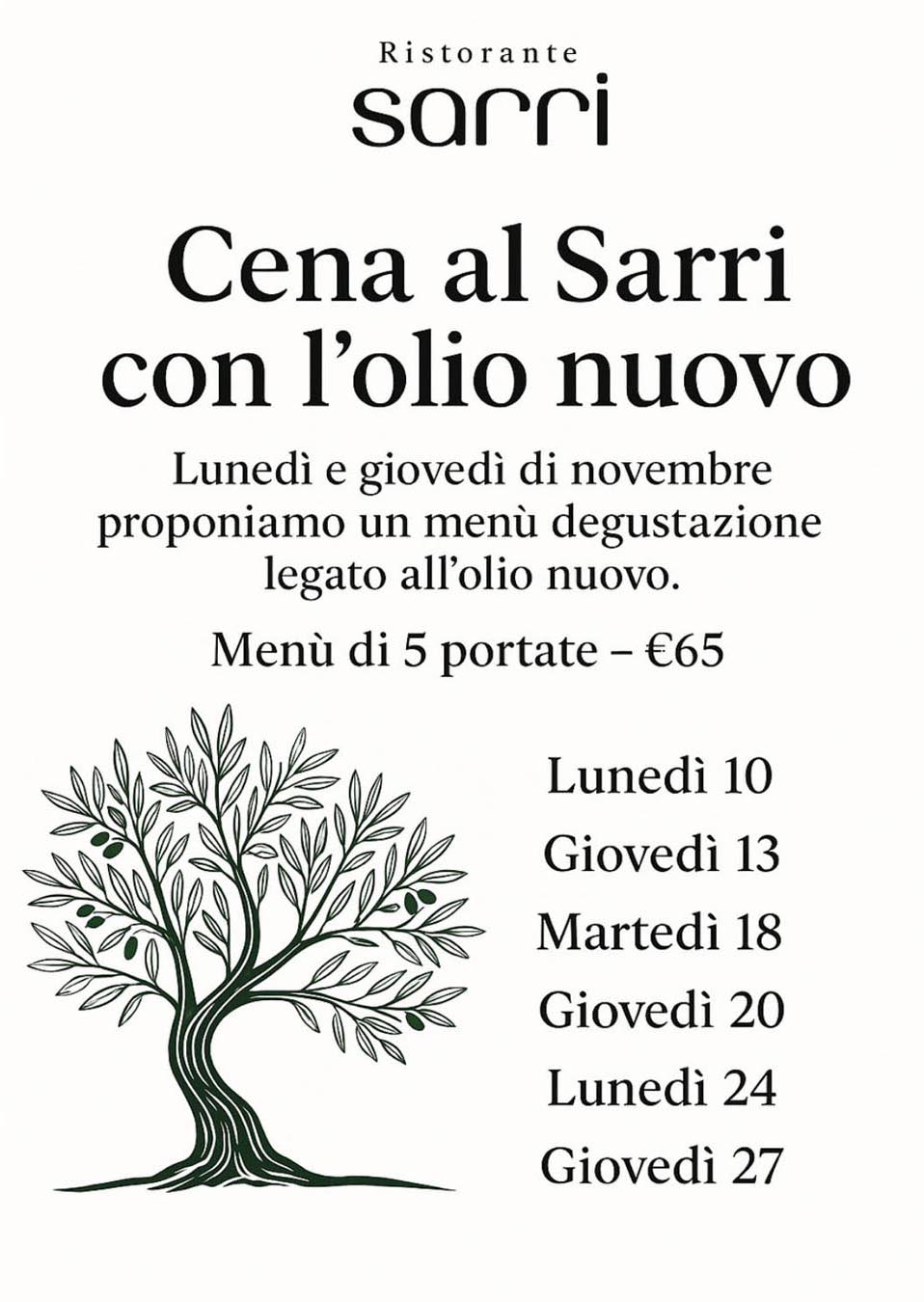 Ristorante
sarri

Cena al Sarri con l'olio nuovo

Lunedì e giovedì di novembre proponiamo un menù degustazione legato all'olio nuovo.

Menù di 5 portate – €65

Lunedì 10
Giovedì 13
Martedì 18
Giovedì 20
Lunedì 24
Giovedì 27